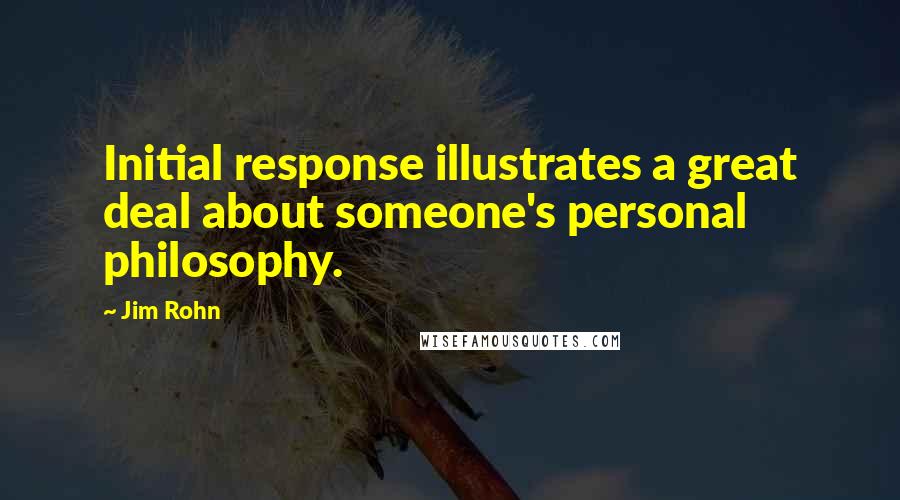 Initial response illustrates a great deal about someone's personal philosophy.

~ Jim Rohn

WISEFAMOUSQUOTES.COM